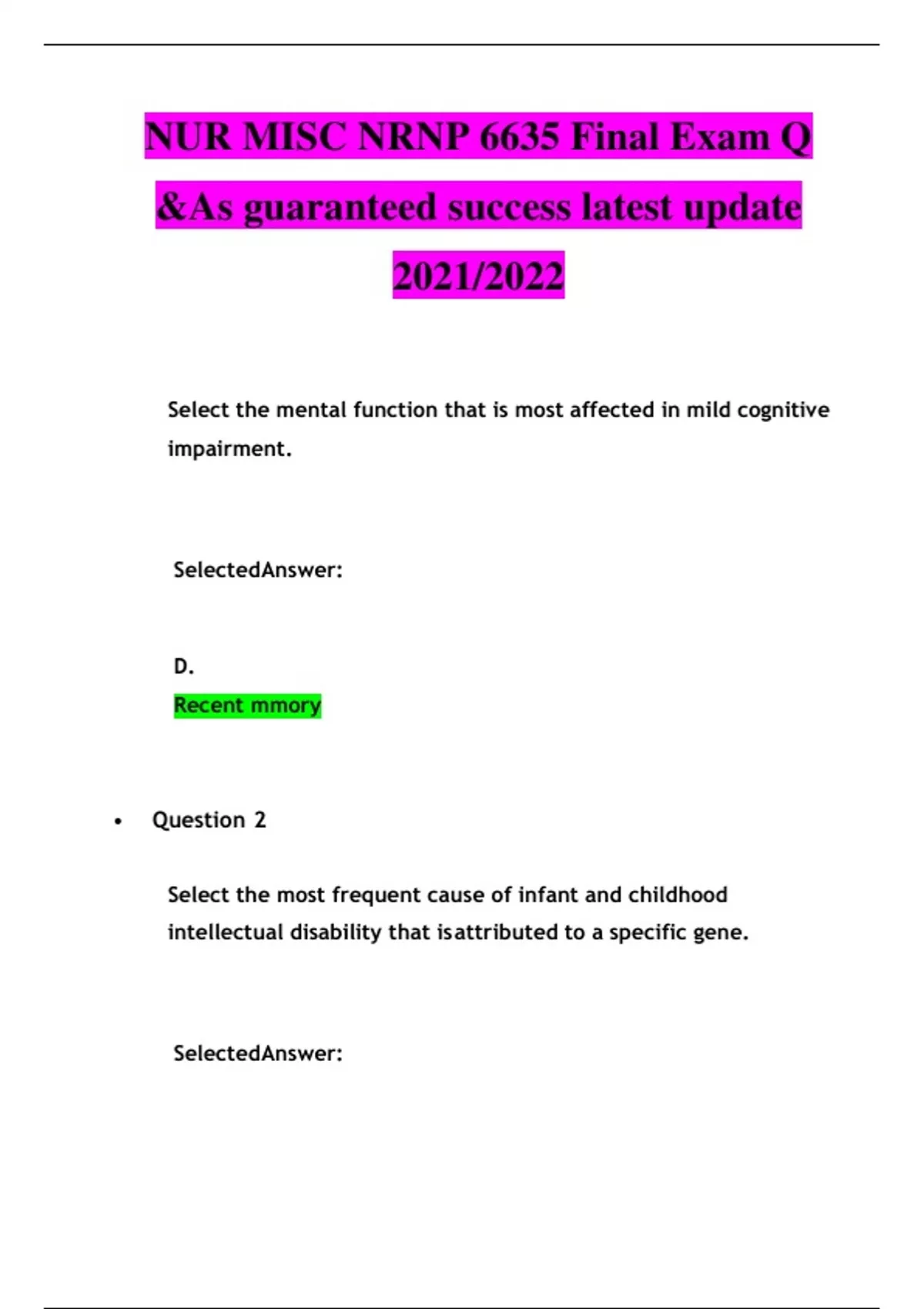 NUR MISC NRNP 6635 Final Exam Q &As guaranteed success latest update 2021/2022

Select the mental function that is most affected in mild cognitive impairment.

SelectedAnswer:

D.
Recent mmory

• Question 2

Select the most frequent cause of infant and childhood intellectual disability that isattributed to a specific gene.

SelectedAnswer: